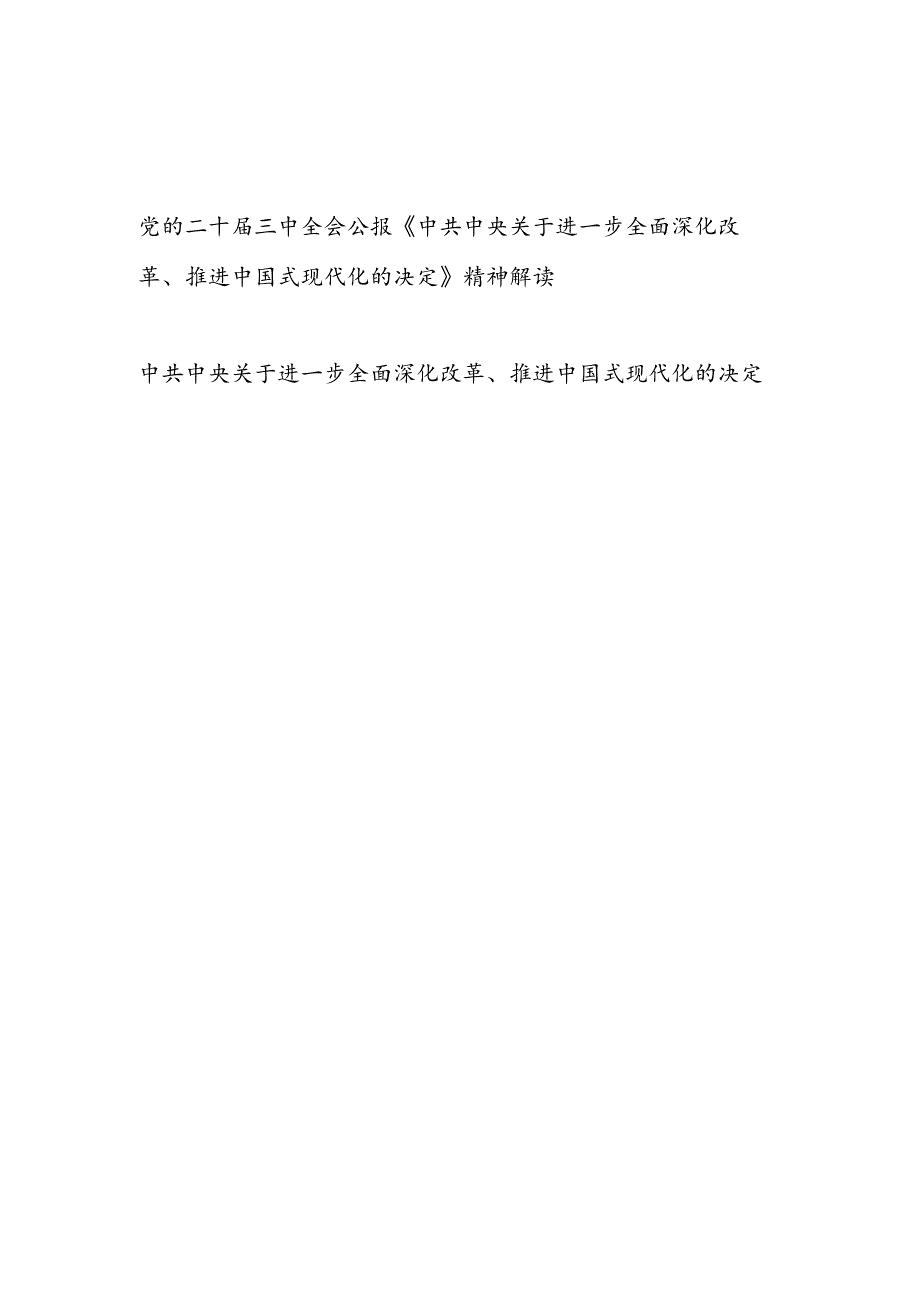 党的二十届三中全会公报《中共中央关于进一步全面深化改革、推进中国式现代化的决定》精神解读

中共中央关于进一步全面深化改革、推进中国式现代化的决定